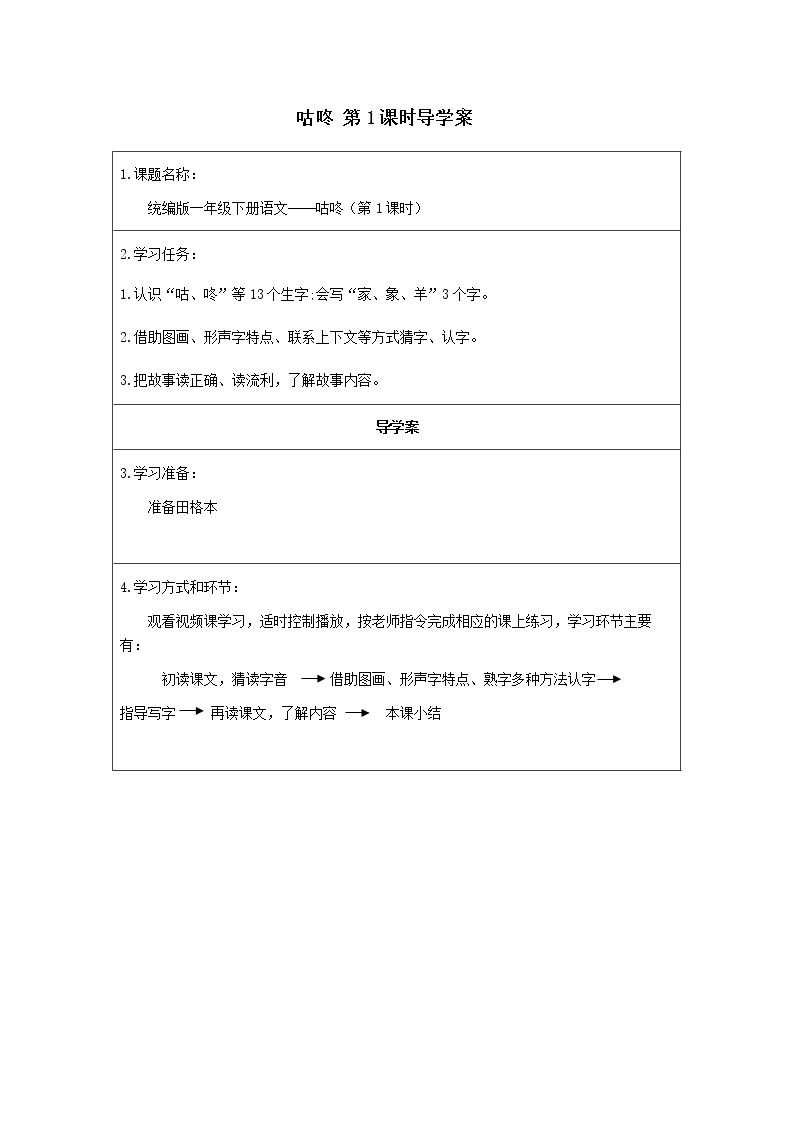 咕咚 第1课时导学案

1.课题名称：

统编版一年级下册语文——咕咚（第1课时）

2.学习任务：

1.认识“咕、咚”等13个生字;会写“家、象、羊”3个字。

2.借助图画、形声字特点、联系上下文等方式猜字、认字。

3.把故事读正确、读流利，了解故事内容。

导学案

3.学习准备：

准备田格本

4.学习方式和环节：

观看视频课学习，适时控制播放，按老师指令完成相应的课上练习，学习环节主要有：

初读课文，猜读字音 → 借助图画、形声字特点、熟字多种方法认字 → 指导写字 → 再读课文，了解内容 → 本课小结